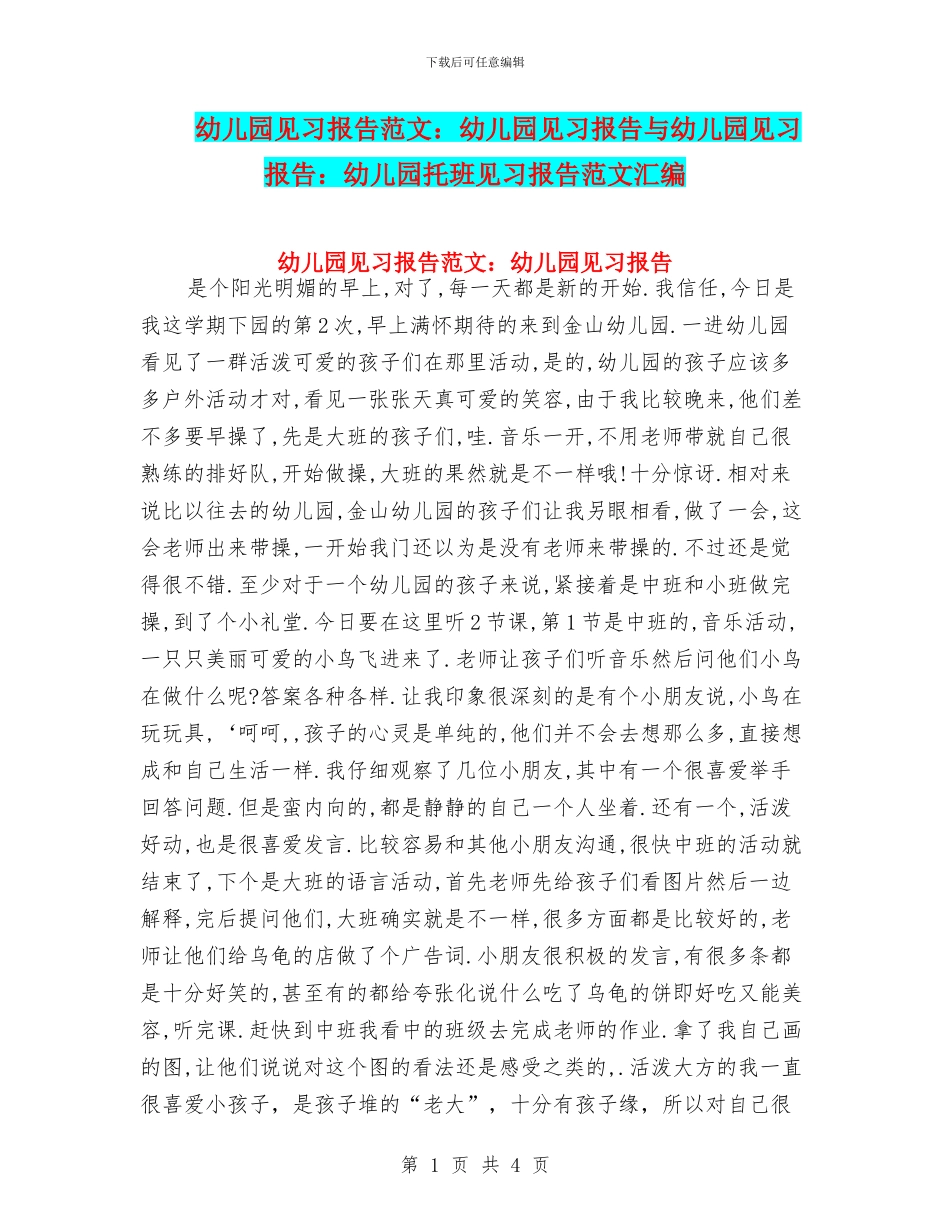 下载后可任意编辑

幼儿园见习报告范文：幼儿园见习报告与幼儿园见习报告：幼儿园托班见习报告范文汇编

幼儿园见习报告范文：幼儿园见习报告

是个阳光明媚的早上,对了,每一天都是新的开始.我信任,今日是我这学期下园的第2次,早上满怀期待的来到金山幼儿园.一进幼儿园看见了一群活泼可爱的孩子们在那里活动,是的,幼儿园的孩子应该多多户外活动才对,看见一张张天真可爱的笑容,由于我比较晚来,他们差不多要早操了,先是大班的孩子们,哇.音乐一开,不用老师带就自己很熟练的排好队,开始做操,大班的果然就是不一样哦!十分惊讶.相对来说比以往去的幼儿园,金山幼儿园的孩子们让我另眼相看,做了一会,这会老师出来带操,一开始我门还以为是没有老师来带操的.不过还是觉得很不错.至少对于一个幼儿园的孩子来说,紧接着是中班和小班做完操,到了个小礼堂.今日要在这里听2节课,第1节是中班的,音乐活动,一只只美丽可爱的小鸟飞进来了.老师让孩子们听音乐然后问他们小鸟在做什么呢?答案各种各样.让我印象很深刻的是有个小朋友说,小鸟在玩玩具,‘呵呵,,孩子的心灵是单纯的,他们并不会去想那么多,直接想成和自己生活一样.我仔细观察了几位小朋友,其中有一个很喜爱举手回答问题.但是蛮内向的,都是静静的自己一个人坐着.还有一个,活泼好动,也是很喜爱发言.比较容易和其他小朋友沟通,很快中班的活动就结束了,下个是大班的语言活动,首先老师先给孩子们看图片然后一边解释,完后提问他们,大班确实就是不一样,很多方面都是比较好的,老师让他们给乌龟的店做了个广告词.小朋友很积极的发言,有很多条都是十分好笑的,甚至有的都给夸张化说什么吃了乌龟的饼即好吃又能美容,听完课.赶快到中班我看中的班级去完成老师的作业.拿了我自己画的图,让他们说说对这个图的看法还是感受之类的,.活泼大方的我一直很喜爱小孩子，是孩子堆的“老大”，十分有孩子缘，所以对自己很

第 1 页 共 4 页